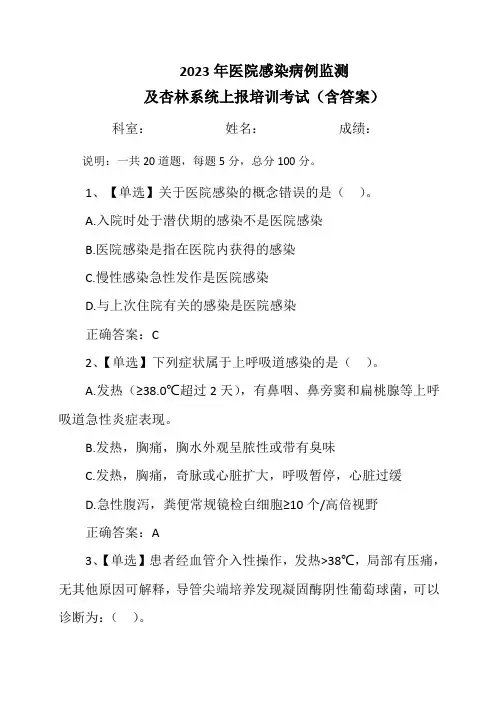 2023 年医院感染病例监测
及杏林系统上报培训考试（含答案）

科室：　　　　　　姓名：　　　　　　成绩：

说明：一共 20 道题，每题 5 分，总分 100 分。

1、【单选】关于医院感染的概念错误的是（　）。

A.入院时处于潜伏期的感染不是医院感染

B.医院感染是指在医院内获得的感染

C.慢性感染急性发作是医院感染

D.与上次住院有关的感染是医院感染

正确答案：C

2、【单选】下列症状属于上呼吸道感染的是（　）。

A.发热（≥38.0℃超过 2 天），有鼻咽、鼻旁窦和扁桃腺等上呼吸道急性炎症表现。

B.发热，胸痛，胸水外观呈脓性或带有臭味

C.发热，胸痛，奇脉或心脏扩大，呼吸暂停，心脏过缓

D.急性腹泻，粪便常规镜检白细胞≥10 个/高倍视野

正确答案：A

3、【单选】患者经血管介入性操作，发热>38℃，局部有压痛，无其他原因可解释，导管尖端培养发现凝固酶阴性葡萄球菌，可以诊断为：（　）。